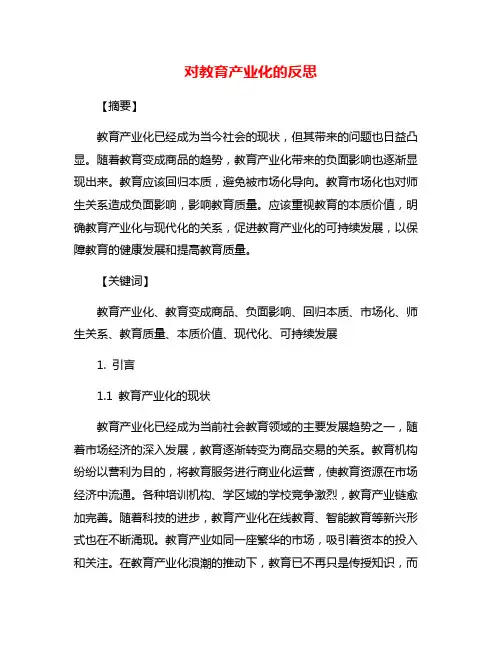 对教育产业化的反思

【摘要】

教育产业化已经成为当今社会的现状，但其带来的问题也日益凸显。随着教育变成商品的趋势，教育产业化带来的负面影响也逐渐显现出来。教育应该回归本质，避免被市场化导向。教育市场化也对师生关系造成负面影响，影响教育质量。应该重视教育的本质价值，明确教育产业化与现代化的关系，促进教育产业化的可持续发展，以保障教育的健康发展和提高教育质量。

【关键词】

教育产业化、教育变成商品、负面影响、回归本质、市场化、师生关系、教育质量、本质价值、现代化、可持续发展

1. 引言

1.1 教育产业化的现状

教育产业化已经成为当前社会教育领域的主要发展趋势之一，随着市场经济的深入发展，教育逐渐转变为商品交易的关系。教育机构纷纷以营利为目的，将教育服务进行商业化运营，使教育资源在市场经济中流通。各种培训机构、学区域的学校竞争激烈，教育产业链愈加完善。随着科技的进步，教育产业化在线教育、智能教育等新兴形式也在不断涌现。教育产业如同一座繁华的市场，吸引着资本的投入和关注。在教育产业化浪潮的推动下，教育已不再只是传授知识，而